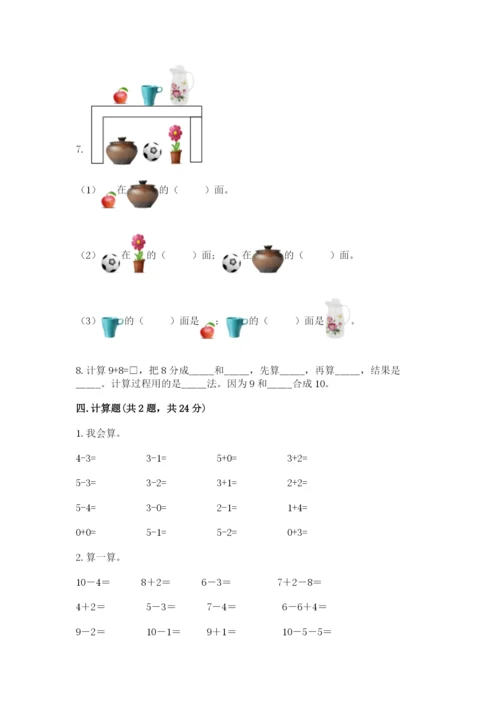 7.

（1）在的（　　）面。

（2）在的（　　）面；在的（　　）面。

（3）的（　　）面是；的（　　）面是。

8. 计算 9+8=□，把 8 分成_____和_____，先算_____，再算_____，结果是_____。计算过程用的是_____法。因为 9 和_____合成 10。

四. 计算题(共 2 题，共 24 分)

1. 我会算。

4-3=　　3-1=　　5+0=　　3+2=

5-3=　　3-2=　　3+1=　　2+2=

5-4=　　3-0=　　2-1=　　1+4=

0+0=　　5-1=　　5-2=　　0+3=

2. 算一算。

10－4＝　　8＋2＝　　6－3＝　　7＋2－8＝

4＋2＝　　5－3＝　　7－4＝　　6－6＋4＝

9－2＝　　10－1＝　　9＋1＝　　10－5－5＝